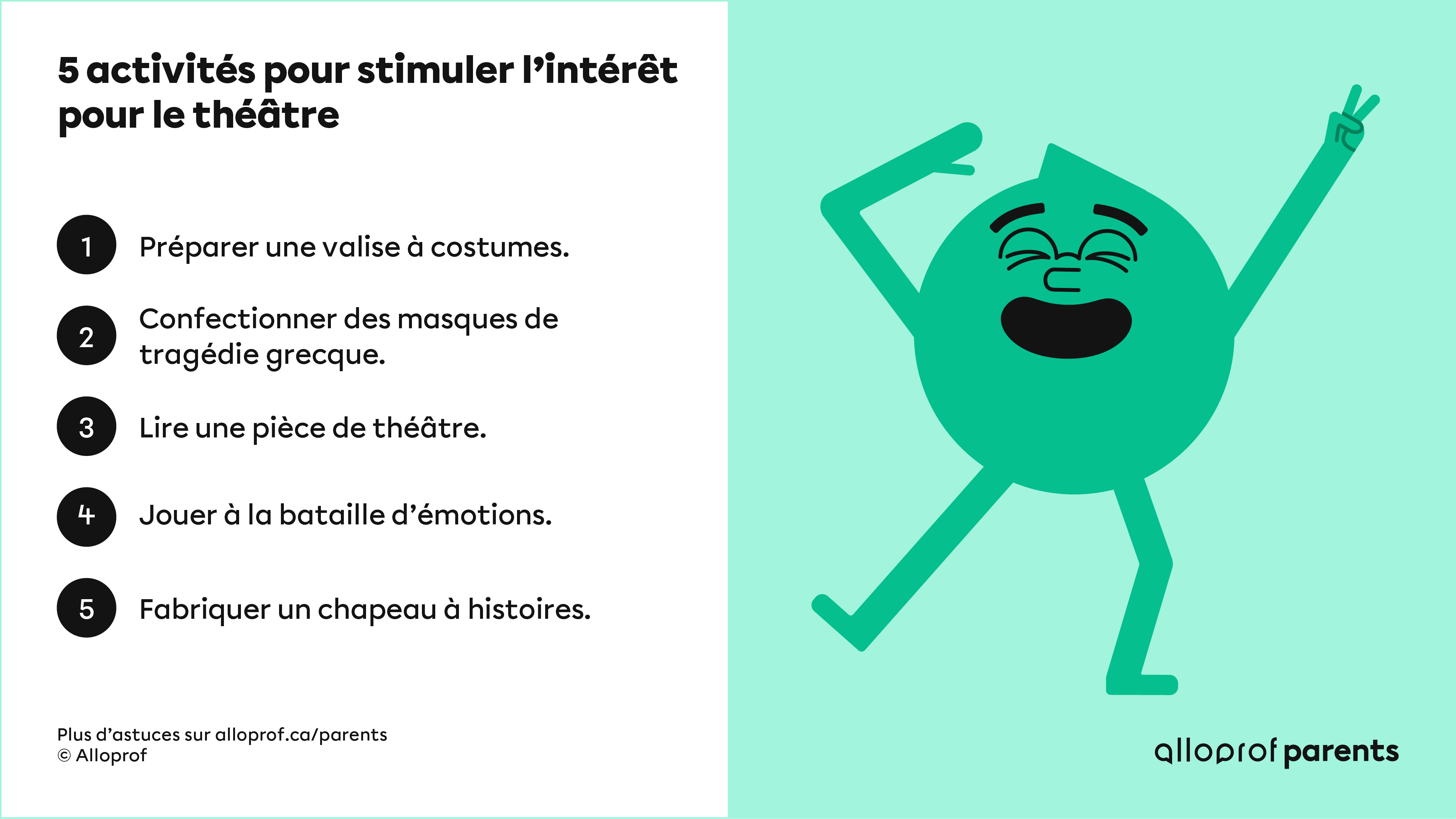 5 activités pour stimuler l'intérêt pour le théâtre

1 Préparer une valise à costumes.

2 Confectionner des masques de tragédie grecque.

3 Lire une pièce de théâtre.

4 Jouer à la bataille d'émotions.

5 Fabriquer un chapeau à histoires.

Plus d'astuces sur alloprof.ca/parents
© Alloprof

alloprof parents